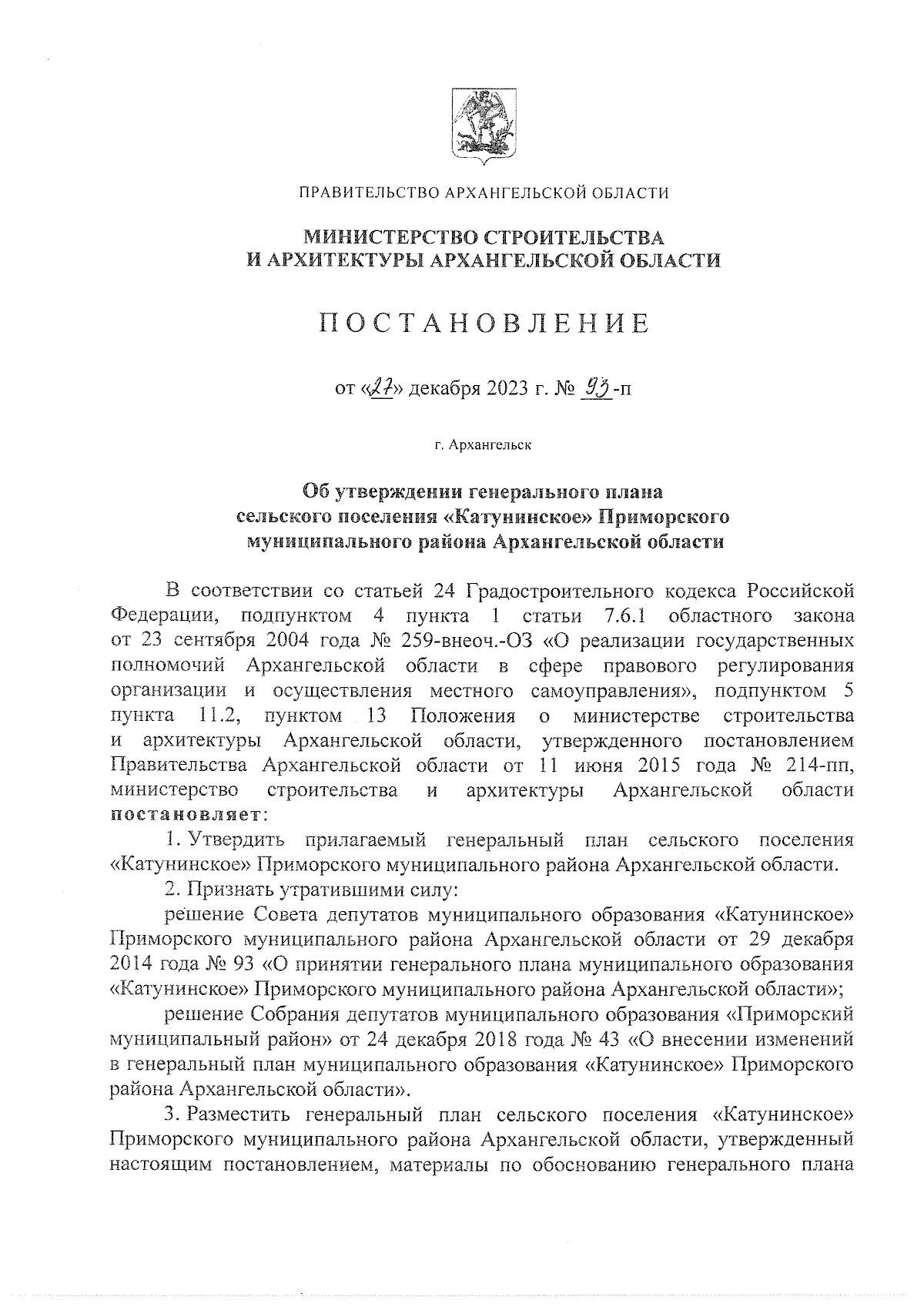 ПРАВИТЕЛЬСТВО АРХАНГЕЛЬСКОЙ ОБЛАСТИ

МИНИСТЕРСТВО СТРОИТЕЛЬСТВА И АРХИТЕКТУРЫ АРХАНГЕЛЬСКОЙ ОБЛАСТИ

ПОСТАНОВЛЕНИЕ

от «27» декабря 2023 г. № 93-п

г. Архангельск

Об утверждении генерального плана сельского поселения «Катунинское» Приморского муниципального района Архангельской области

В соответствии со статьей 24 Градостроительного кодекса Российской Федерации, подпунктом 4 пункта 1 статьи 7.6.1 областного закона от 23 сентября 2004 года № 259-внеоч.-ОЗ «О реализации государственных полномочий Архангельской области в сфере правового регулирования организации и осуществления местного самоуправления», подпунктом 5 пункта 11.2, пунктом 13 Положения о министерстве строительства и архитектуры Архангельской области, утвержденного постановлением Правительства Архангельской области от 11 июня 2015 года № 214-пп, министерство строительства и архитектуры Архангельской области постановляет:

1. Утвердить прилагаемый генеральный план сельского поселения «Катунинское» Приморского муниципального района Архангельской области.

2. Признать утратившими силу:

решение Совета депутатов муниципального образования «Катунинское» Приморского муниципального района Архангельской области от 29 декабря 2014 года № 93 «О принятии генерального плана муниципального образования «Катунинское» Приморского муниципального района Архангельской области»;

решение Собрания депутатов муниципального образования «Приморский муниципальный район» от 24 декабря 2018 года № 43 «О внесении изменений в генеральный план муниципального образования «Катунинское» Приморского района Архангельской области».

3. Разместить генеральный план сельского поселения «Катунинское» Приморского муниципального района Архангельской области, утвержденный настоящим постановлением, материалы по обоснованию генерального плана